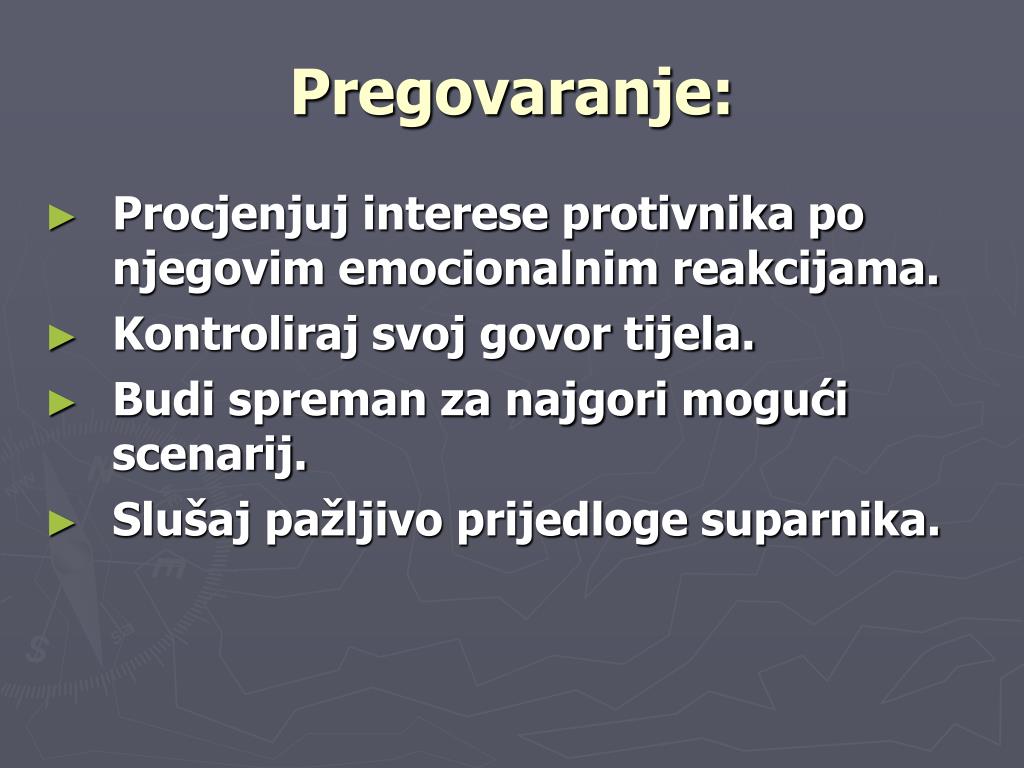 Pregovaranje:

► Procjenjuj interese protivnika po njegovim emocionalnim reakcijama.
► Kontroliraj svoj govor tijela.
► Budi spreman za najgori mogući scenarij.
► Slušaj pažljivo prijedloge suparnika.